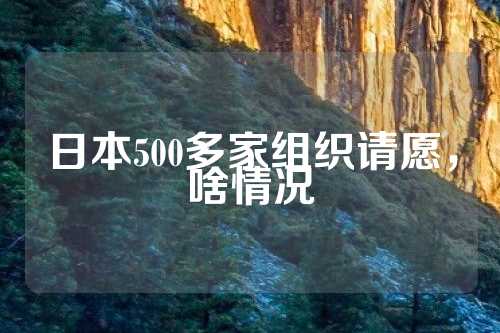 日本500多家组织请愿，啥情况